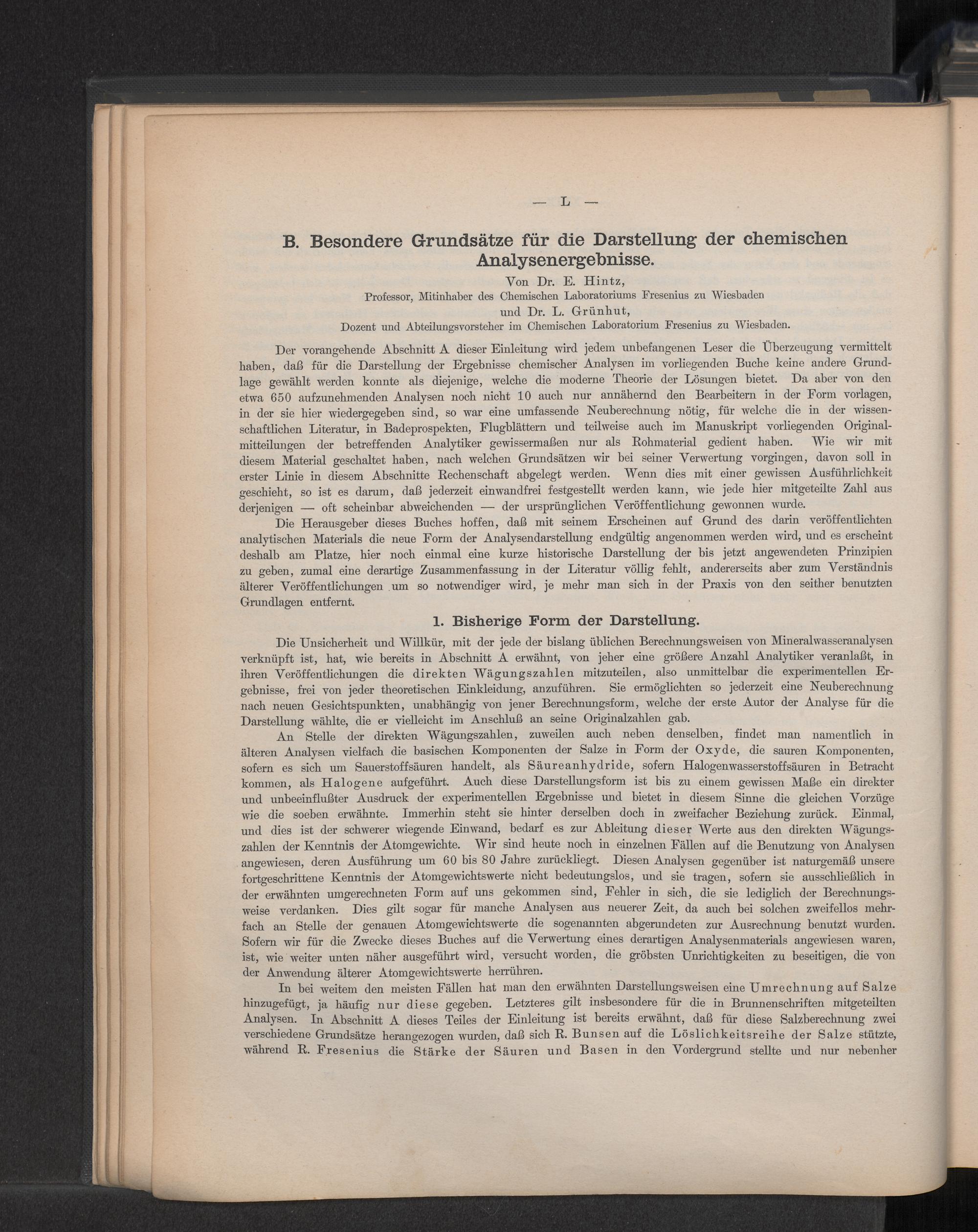 — L —

B. Besondere Grundsätze für die Darstellung der chemischen Analysenergebnisse.

Von Dr. E. Hintz,
Professor, Mitinhaber des Chemischen Laboratoriums Fresenius zu Wiesbaden
und Dr. L. Grünhut,
Dozent und Abteilungsvorsteher im Chemischen Laboratorium Fresenius zu Wiesbaden.

Der vorangehende Abschnitt A dieser Einleitung wird jedem unbefangenen Leser die Überzeugung vermittelt haben, daß für die Darstellung der Ergebnisse chemischer Analysen im vorliegenden Buche keine andere Grundlage gewählt werden konnte als diejenige, welche die moderne Theorie der Lösungen bietet. Da aber von den etwa 650 aufzunehmenden Analysen noch nicht 10 auch nur annähernd den Bearbeitern in der Form vorlagen, in der sie hier wiedergegeben sind, so war eine umfassende Neuberechnung nötig, für welche die in der wissenschaftlichen Literatur, in Badeprospekten, Flugblättern und teilweise auch im Manuskript vorliegenden Originalmitteilungen der betreffenden Analytiker gewissermaßen nur als Rohmaterial gedient haben. Wie wir mit diesem Material geschaltet haben, nach welchen Grundsätzen wir bei seiner Verwertung vorgingen, davon soll in erster Linie in diesem Abschnitte Rechenschaft abgelegt werden. Wenn dies mit einer gewissen Ausführlichkeit geschieht, so ist es darum, daß jederzeit einwandfrei festgestellt werden kann, wie jede hier mitgeteilte Zahl aus derjenigen — oft scheinbar abweichenden — der ursprünglichen Veröffentlichung gewonnen wurde.

Die Herausgeber dieses Buches hoffen, daß mit seinem Erscheinen auf Grund des darin veröffentlichten analytischen Materials die neue Form der Analysendarstellung endgültig angenommen werden wird, und es erscheint deshalb am Platze, hier noch einmal eine kurze historische Darstellung der bis jetzt angewendeten Prinzipien zu geben, zumal eine derartige Zusammenfassung in der Literatur völlig fehlt, andererseits aber zum Verständnis älterer Veröffentlichungen um so notwendiger wird, je mehr man sich in der Praxis von den seither benutzten Grundlagen entfernt.

1. Bisherige Form der Darstellung.

Die Unsicherheit und Willkür, mit der jede der bislang üblichen Berechnungsweisen von Mineralwasseranalysen verknüpft ist, hat, wie bereits in Abschnitt A erwähnt, von jeher eine größere Anzahl Analytiker veranlaßt, in ihren Veröffentlichungen die direkten Wägungszahlen mitzuteilen, also unmittelbar die experimentellen Ergebnisse, frei von jeder theoretischen Einkleidung, anzuführen. Sie ermöglichten so jederzeit eine Neuberechnung nach neuen Gesichtspunkten, unabhängig von jener Berechnungsform, welche der erste Autor der Analyse für die Darstellung wählte, die er vielleicht im Anschluß an seine Originalzahlen gab.

An Stelle der direkten Wägungszahlen, zuweilen auch neben denselben, findet man namentlich in älteren Analysen vielfach die basischen Komponenten der Salze in Form der Oxyde, die sauren Komponenten, sofern es sich um Sauerstoffsäuren handelt, als Säureanhydride, sofern Halogenwasserstoffsäuren in Betracht kommen, als Halogene aufgeführt. Auch diese Darstellungsform ist bis zu einem gewissen Maße ein direkter und unbeeinflußter Ausdruck der experimentellen Ergebnisse und bietet in diesem Sinne die gleichen Vorzüge wie die soeben erwähnte. Immerhin steht sie hinter derselben doch in zweifacher Beziehung zurück. Einmal, und dies ist der schwerer wiegende Einwand, bedarf es zur Ableitung dieser Werte aus den direkten Wägungszahlen der Kenntnis der Atomgewichte. Wir sind heute noch in einzelnen Fällen auf die Benutzung von Analysen angewiesen, deren Ausführung um 60 bis 80 Jahre zurückliegt. Diesen Analysen gegenüber ist naturgemäß unsere fortgeschrittene Kenntnis der Atomgewichtswerte nicht bedeutungslos, und sie tragen, sofern sie ausschließlich in der erwähnten umgerechneten Form auf uns gekommen sind, Fehler in sich, die sie lediglich der Berechnungsweise verdanken. Dies gilt sogar für manche Analysen aus neuerer Zeit, da auch bei solchen zweifellos mehrfach an Stelle der genauen Atomgewichtswerte die sogenannten abgerundeten zur Ausrechnung benutzt wurden. Sofern wir für die Zwecke dieses Buches auf die Verwertung eines derartigen Analysenmaterials angewiesen waren, ist, wie weiter unten näher ausgeführt wird, versucht worden, die gröbsten Unrichtigkeiten zu beseitigen, die von der Anwendung älterer Atomgewichtswerte herrühren.

In bei weitem den meisten Fällen hat man den erwähnten Darstellungsweisen eine Umrechnung auf Salze hinzugefügt, ja häufig nur diese gegeben. Letzteres gilt insbesondere für die in Brunnenschriften mitgeteilten Analysen. In Abschnitt A dieses Teiles der Einleitung ist bereits erwähnt, daß für diese Salzberechnung zwei verschiedene Grundsätze herangezogen wurden, daß sich R. Bunsen auf die Löslichkeitsreihe der Salze stützte, während R. Fresenius die Stärke der Säuren und Basen in den Vordergrund stellte und nur nebenher